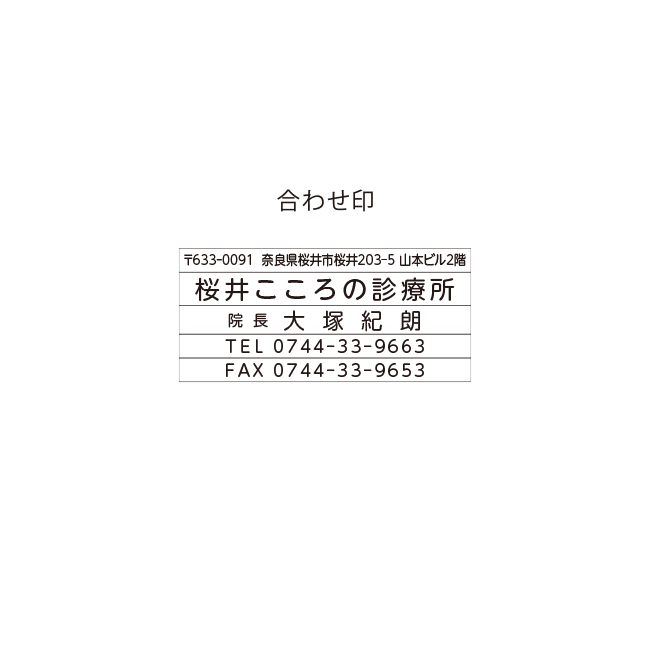 合わせ印

〒633-0091 奈良県桜井市桜井203-5 山本ビル2階

桜井こころの診療所

院長 大塚紀朗

TEL 0744-33-9663

FAX 0744-33-9653